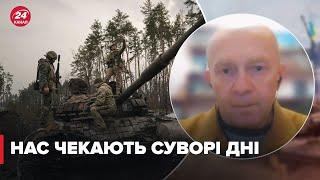 24 КАНАЛ

НАС ЧЕКАЮТЬ СУВОРІ ДНІ